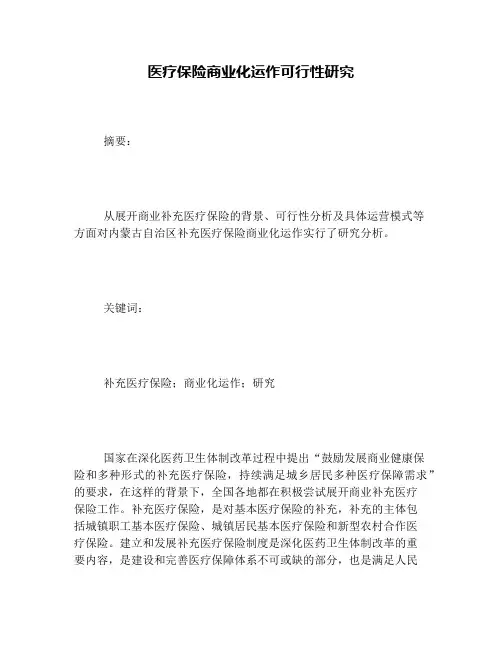 医疗保险商业化运作可行性研究

摘要：

从展开商业补充医疗保险的背景、可行性分析及具体运营模式等方面对内蒙古自治区补充医疗保险商业化运作实行了研究分析。

关键词：

补充医疗保险；商业化运作；研究

国家在深化医药卫生体制改革过程中提出“鼓励发展商业健康保险和多种形式的补充医疗保险，持续满足城乡居民多种医疗保障需求”的要求，在这样的背景下，全国各地都在积极尝试展开商业补充医疗保险工作。补充医疗保险，是对基本医疗保险的补充，补充的主体包括城镇职工基本医疗保险、城镇居民基本医疗保险和新型农村合作医疗保险。建立和发展补充医疗保险制度是深化医药卫生体制改革的重要内容，是建设和完善医疗保障体系不可或缺的部分，也是满足人民